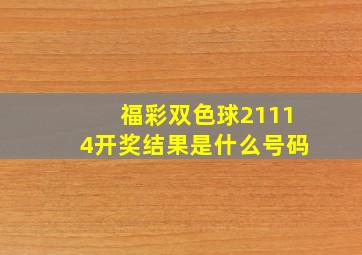 福彩双色球21114开奖结果是什么号码